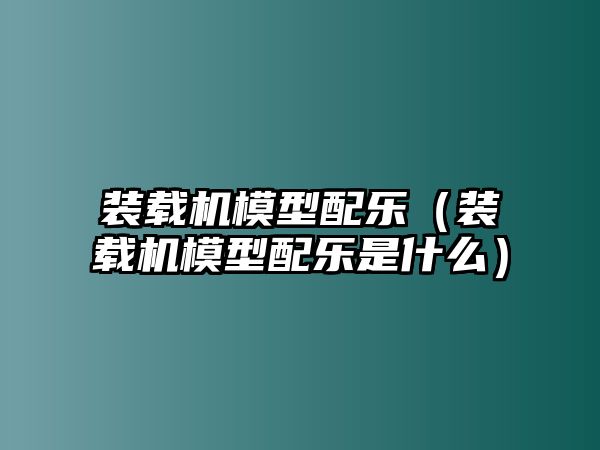 装载机模型配乐（装载机模型配乐是什么）